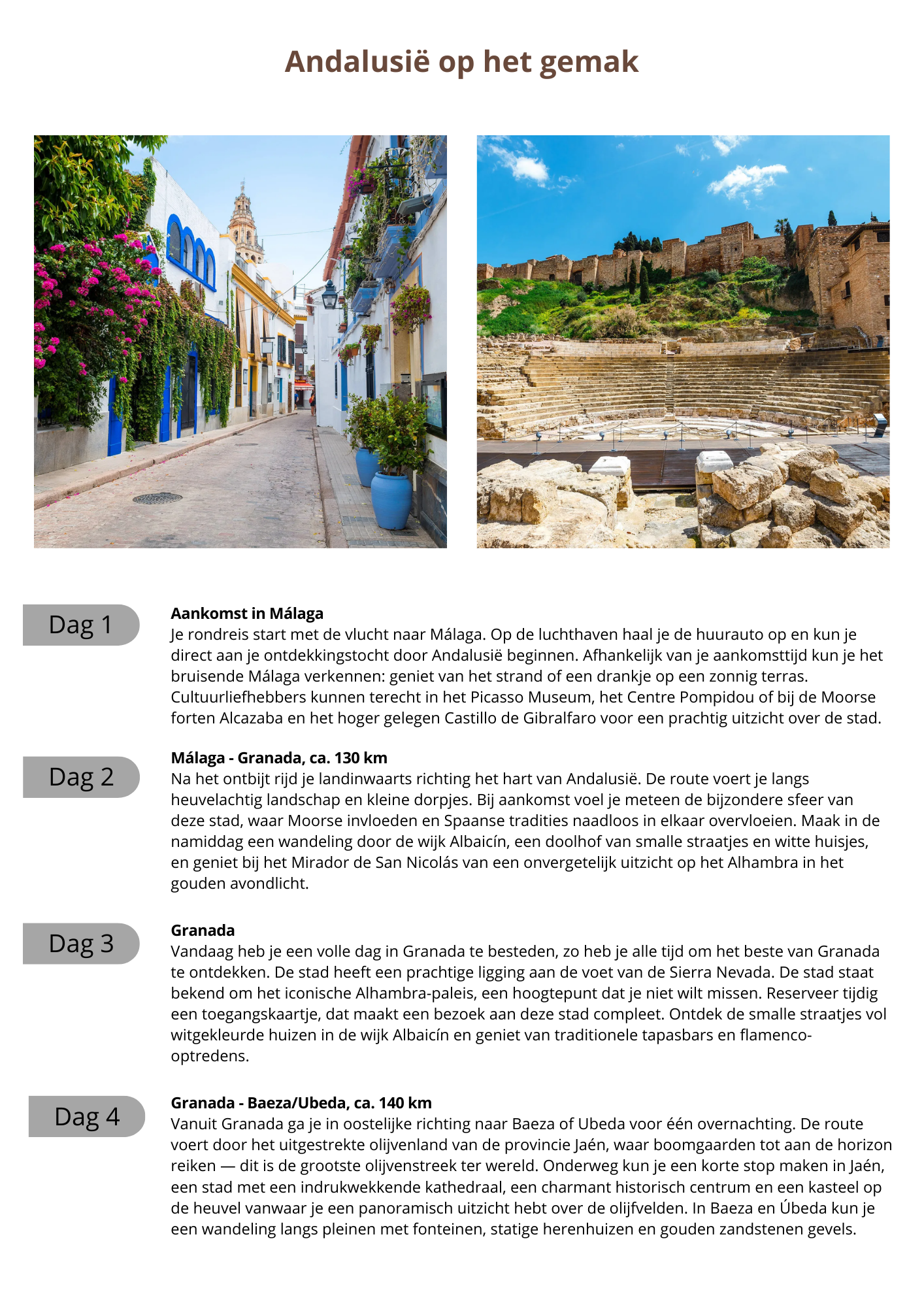 Andalusië op het gemak

Dag 1

Aankomst in Málaga
Je rondreis start met de vlucht naar Málaga. Op de luchthaven haal je de huurauto op en kun je direct aan je ontdekkingstocht door Andalusië beginnen. Afhankelijk van je aankomsttijd kun je het bruisende Málaga verkennen: geniet van het strand of een drankje op een zonnig terras. Cultuurliefhebbers kunnen terecht in het Picasso Museum, het Centre Pompidou of bij de Moorse forten Alcazaba en het hoger gelegen Castillo de Gibralfaro voor een prachtig uitzicht over de stad.

Dag 2

Málaga - Granada, ca. 130 km
Na het ontbijt rijd je landinwaarts richting het hart van Andalusië. De route voert je langs heuvelachtig landschap en kleine dorpjes. Bij aankomst voel je meteen de bijzondere sfeer van deze stad, waar Moorse invloeden en Spaanse tradities naadloos in elkaar overvloeien. Maak in de namiddag een wandeling door de wijk Albaicín, een doolhof van smalle straatjes en witte huisjes, en geniet bij het Mirador de San Nicolás van een onvergetelijk uitzicht op het Alhambra in het gouden avondlicht.

Dag 3

Granada
Vandaag heb je een volle dag in Granada te besteden, zo heb je alle tijd om het beste van Granada te ontdekken. De stad heeft een prachtige ligging aan de voet van de Sierra Nevada. De stad staat bekend om het iconische Alhambra-paleis, een hoogtepunt dat je niet wilt missen. Reserveer tijdig een toegangskaartje, dat maakt een bezoek aan deze stad compleet. Ontdek de smalle straatjes vol witgekleurde huizen in de wijk Albaicín en geniet van traditionele tapasbars en flamenco-optredens.

Dag 4

Granada - Baeza/Ubeda, ca. 140 km
Vanuit Granada ga je in oostelijke richting naar Baeza of Ubeda voor één overnachting. De route voert door het uitgestrekte olijvenland van de provincie Jaén, waar boomgaarden tot aan de horizon reiken — dit is de grootste olijvenstreek ter wereld. Onderweg kun je een korte stop maken in Jaén, een stad met een indrukwekkende kathedraal, een charmant historisch centrum en een kasteel op de heuvel vanwaar je een panoramisch uitzicht hebt over de olijfvelden. In Baeza en Úbeda kun je een wandeling langs pleinen met fonteinen, statige herenhuizen en gouden zandstenen gevels.